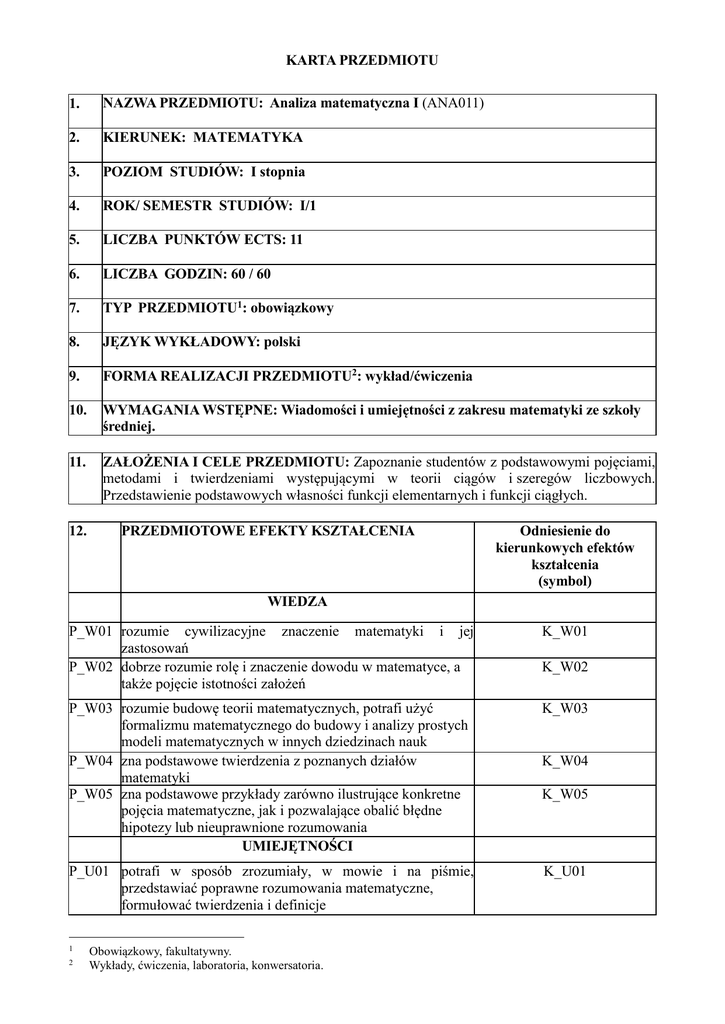 KARTA PRZEDMIOTU

| 1. | NAZWA PRZEDMIOTU: Analiza matematyczna I (ANA011) |
|---|---|
| 2. | KIERUNEK: MATEMATYKA |
| 3. | POZIOM STUDIÓW: I stopnia |
| 4. | ROK/ SEMESTR STUDIÓW: I/1 |
| 5. | LICZBA PUNKTÓW ECTS: 11 |
| 6. | LICZBA GODZIN: 60 / 60 |
| 7. | TYP PRZEDMIOTU$^1$: obowiązkowy |
| 8. | JĘZYK WYKŁADOWY: polski |
| 9. | FORMA REALIZACJI PRZEDMIOTU$^2$: wykład/ćwiczenia |
| 10. | WYMAGANIA WSTĘPNE: Wiadomości i umiejętności z zakresu matematyki ze szkoły średniej. |

| 11. | ZAŁOŻENIA I CELE PRZEDMIOTU: Zapoznanie studentów z podstawowymi pojęciami, metodami i twierdzeniami występującymi w teorii ciągów i szeregów liczbowych. Przedstawienie podstawowych własności funkcji elementarnych i funkcji ciągłych. |
|---|---|

| 12. | PRZEDMIOTOWE EFEKTY KSZTAŁCENIA | Odniesienie do kierunkowych efektów kształcenia (symbol) |
|---|---|---|
| | WIEDZA | |
| P_W01 | rozumie cywilizacyjne znaczenie matematyki i jej zastosowań | K_W01 |
| P_W02 | dobrze rozumie rolę i znaczenie dowodu w matematyce, a także pojęcie istotności założeń | K_W02 |
| P_W03 | rozumie budowę teorii matematycznych, potrafi użyć formalizmu matematycznego do budowy i analizy prostych modeli matematycznych w innych dziedzinach nauk | K_W03 |
| P_W04 | zna podstawowe twierdzenia z poznanych działów matematyki | K_W04 |
| P_W05 | zna podstawowe przykłady zarówno ilustrujące konkretne pojęcia matematyczne, jak i pozwalające obalić błędne hipotezy lub nieuprawnione rozumowania | K_W05 |
| | UMIEJĘTNOŚCI | |
| P_U01 | potrafi w sposób zrozumiały, w mowie i na piśmie, przedstawiać poprawne rozumowania matematyczne, formułować twierdzenia i definicje | K_U01 |

$^1$ Obowiązkowy, fakultatywny.
$^2$ Wykłady, ćwiczenia, laboratoria, konwersatoria.